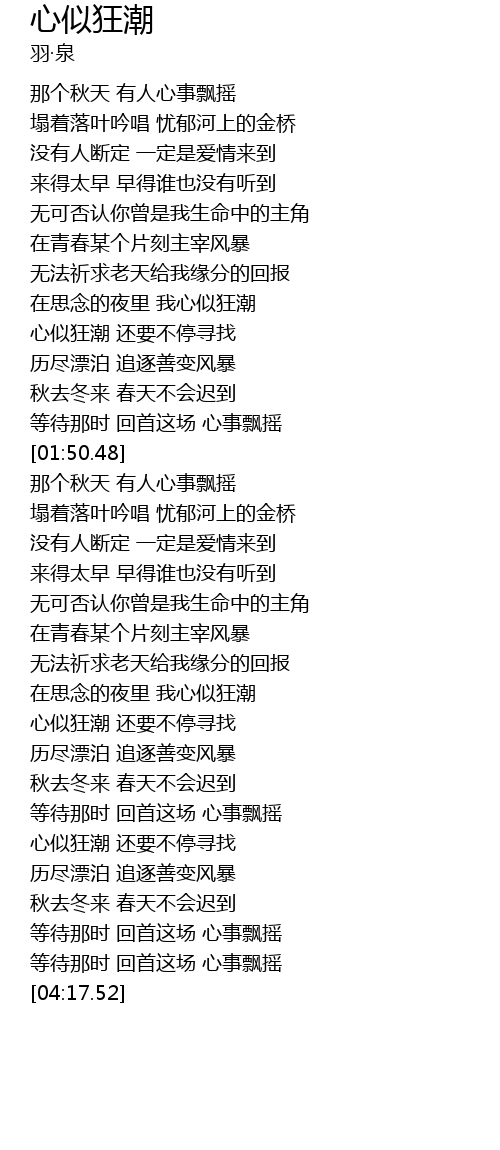 心似狂潮
羽·泉

那个秋天 有人心事飘摇
塌着落叶吟唱 忧郁河上的金桥
没有人断定 一定是爱情来到
来得太早 早得谁也没有听到
无可否认你曾是我生命中的主角
在青春某个片刻主宰风暴
无法祈求老天给我缘分的回报
在思念的夜里 我心似狂潮
心似狂潮 还要不停寻找
历尽漂泊 追逐善变风暴
秋去冬来 春天不会迟到
等待那时 回首这场 心事飘摇
[01:50.48]
那个秋天 有人心事飘摇
塌着落叶吟唱 忧郁河上的金桥
没有人断定 一定是爱情来到
来得太早 早得谁也没有听到
无可否认你曾是我生命中的主角
在青春某个片刻主宰风暴
无法祈求老天给我缘分的回报
在思念的夜里 我心似狂潮
心似狂潮 还要不停寻找
历尽漂泊 追逐善变风暴
秋去冬来 春天不会迟到
等待那时 回首这场 心事飘摇
心似狂潮 还要不停寻找
历尽漂泊 追逐善变风暴
秋去冬来 春天不会迟到
等待那时 回首这场 心事飘摇
等待那时 回首这场 心事飘摇
[04:17.52]